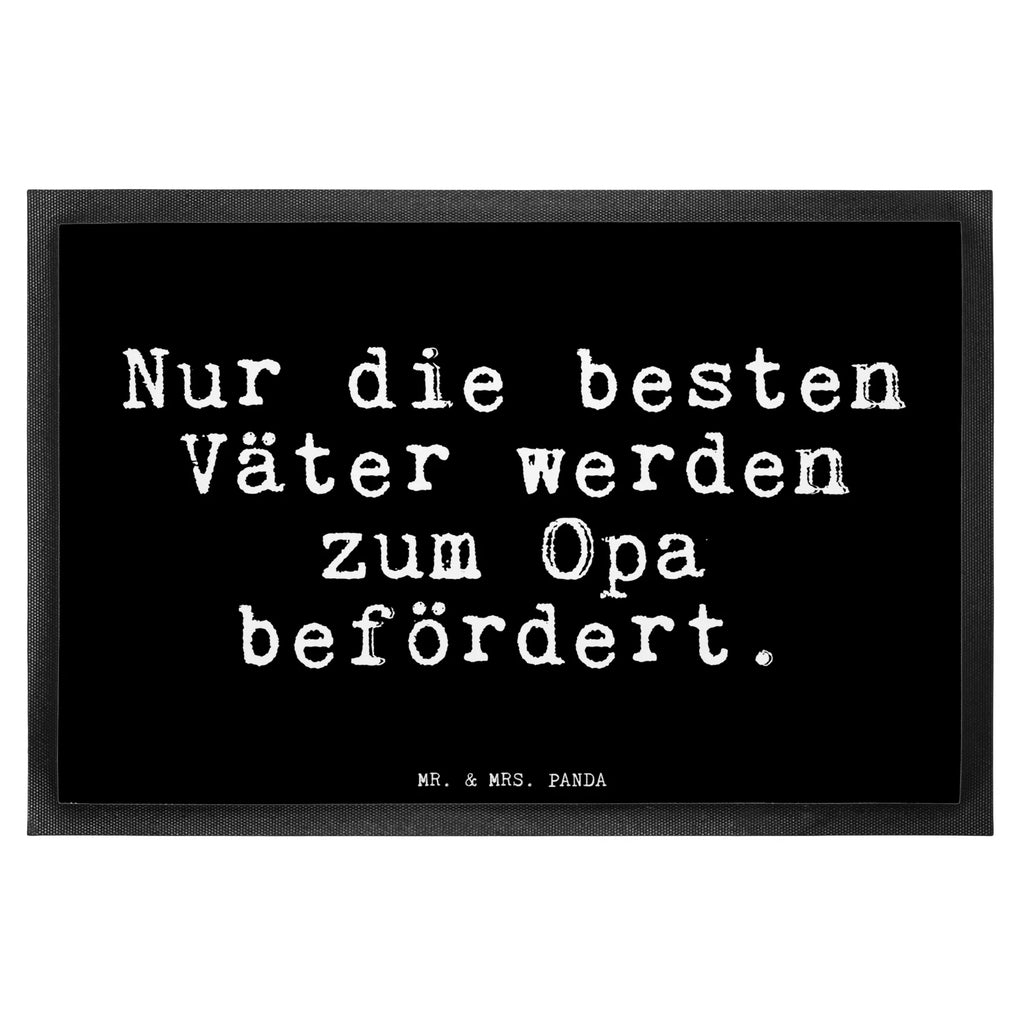 Nur die besten Väter werden zum Opa befördert.

MR. & MRS. PANDA